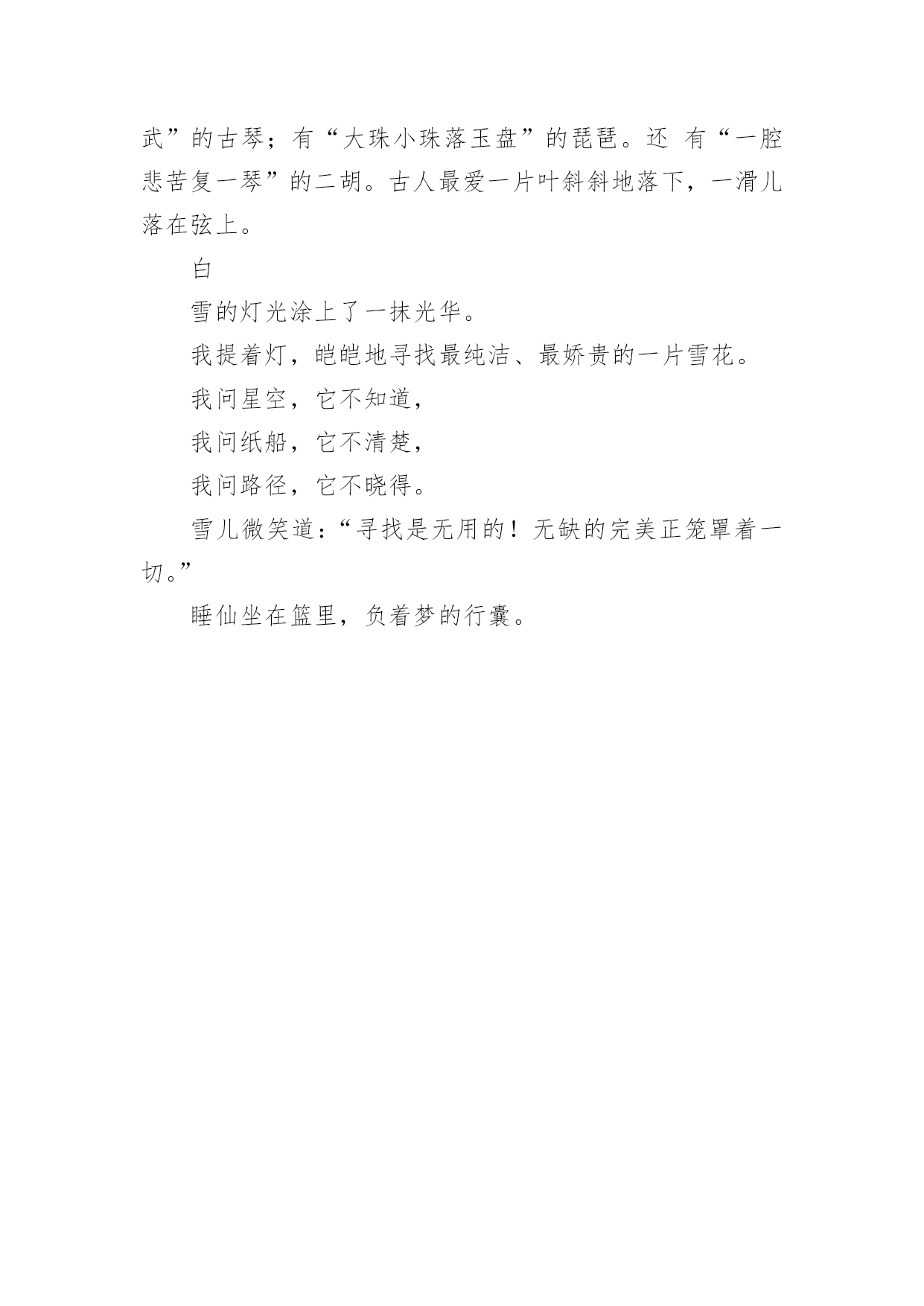 武”的古琴；有“大珠小珠落玉盘”的琵琶。还 有“一腔悲苦复一琴”的二胡。古人最爱一片叶斜斜地落下，一滑儿落在弦上。

白

雪的灯光涂上了一抹光华。

我提着灯，皑皑地寻找最纯洁、最娇贵的一片雪花。

我问星空，它不知道，

我问纸船，它不清楚，

我问路径，它不晓得。

雪儿微笑道：“寻找是无用的！无缺的完美正笼罩着一切。”

睡仙坐在篮里，负着梦的行囊。